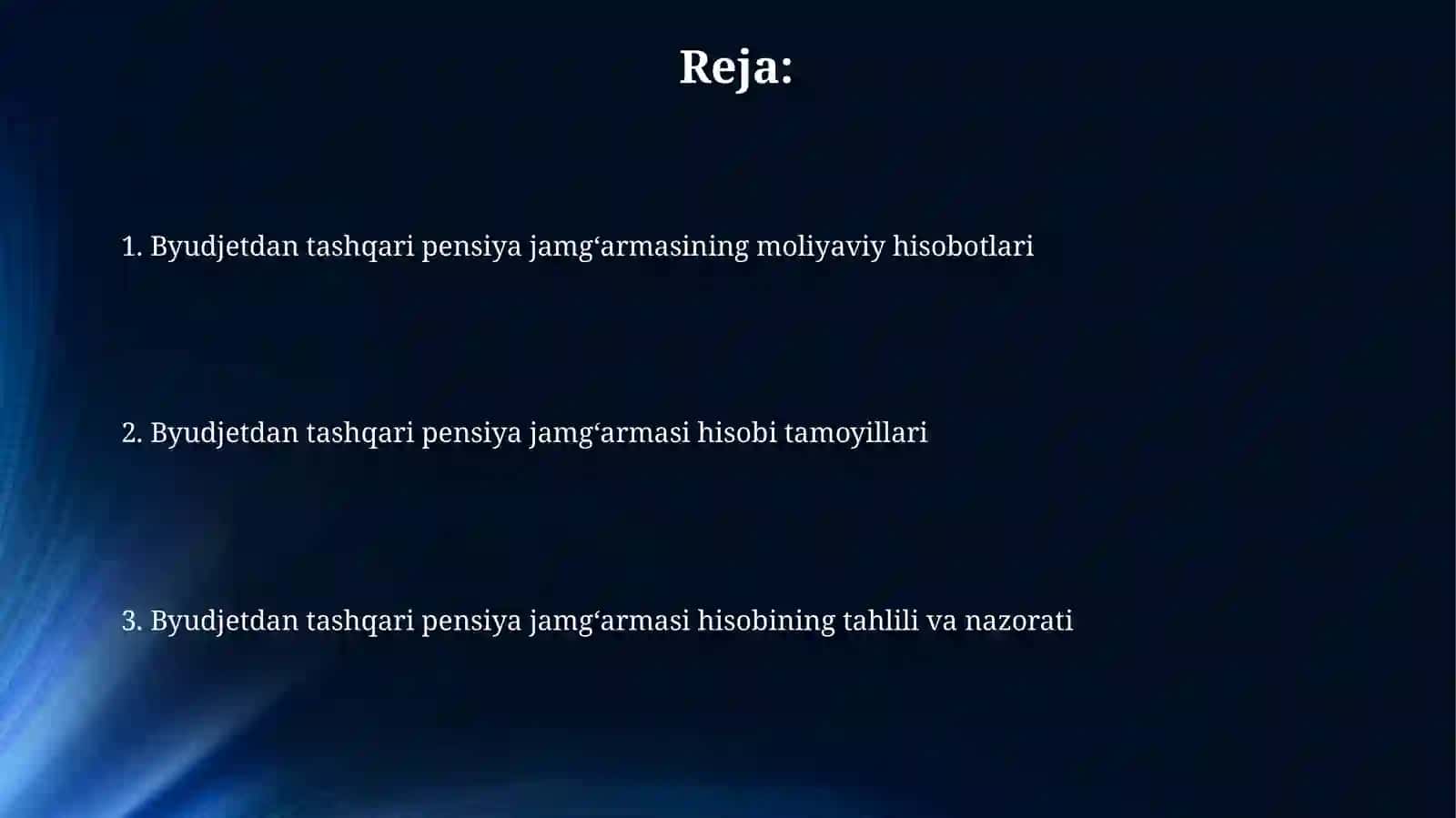 Reja:

1. Byudjetdan tashqari pensiya jamg‘armasining moliyaviy hisobotlari

2. Byudjetdan tashqari pensiya jamg‘armasi hisobi tamoyillari

3. Byudjetdan tashqari pensiya jamg‘armasi hisobining tahlili va nazorati